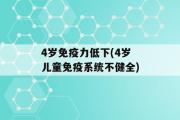 4岁免疫力低下(4岁儿童免疫系统不健全)